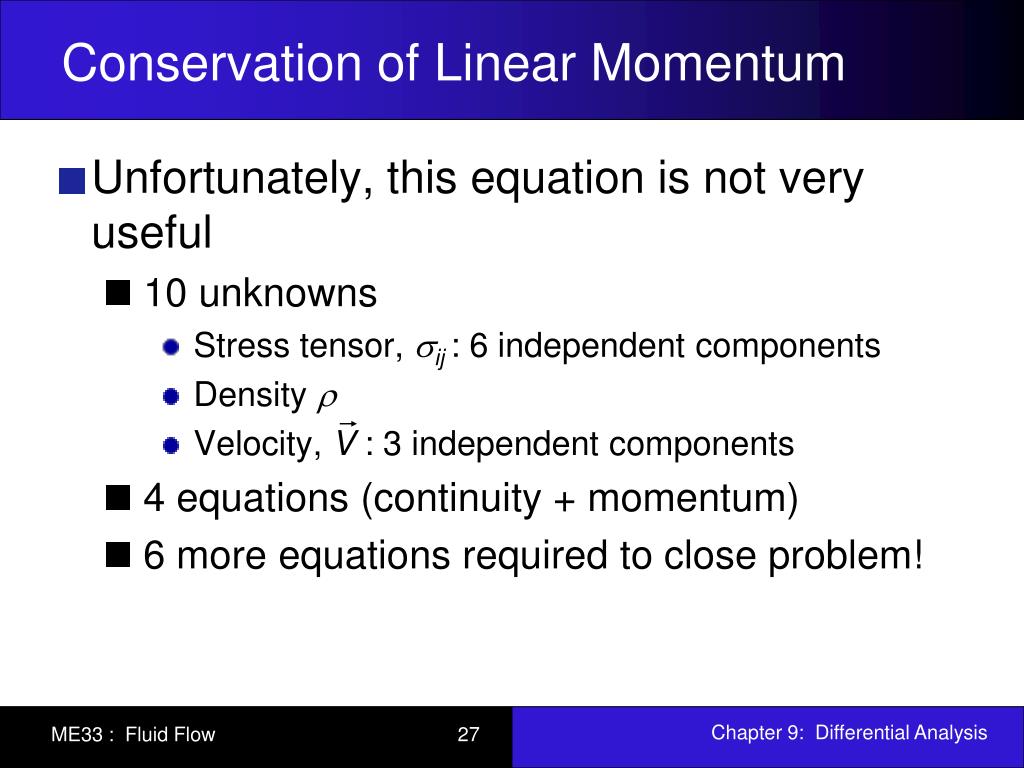 Conservation of Linear Momentum

Unfortunately, this equation is not very useful

10 unknowns

Stress tensor, $\sigma_{ij}$ : 6 independent components

Density $\rho$

Velocity, $\vec{V}$ : 3 independent components

4 equations (continuity + momentum)

6 more equations required to close problem!

ME33 : Fluid Flow

27

Chapter 9: Differential Analysis